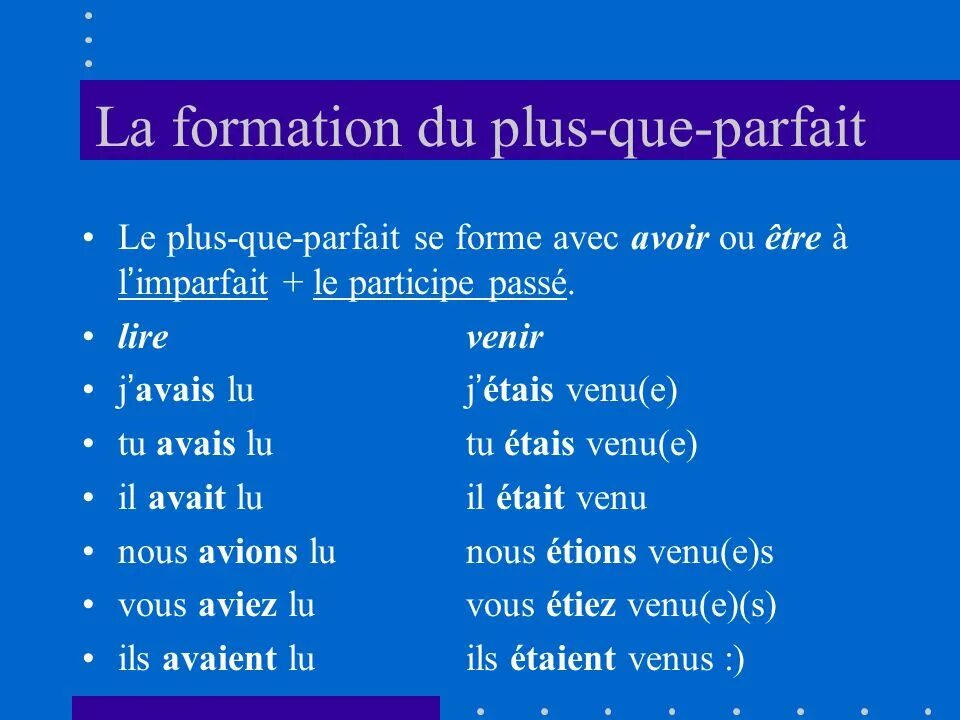 La formation du plus-que-parfait

• Le plus-que-parfait se forme avec avoir ou être à l'imparfait + le participe passé.

| | |
|---|---|
| • lire | venir |
| • j'avais lu | j'étais venu(e) |
| • tu avais lu | tu étais venu(e) |
| • il avait lu | il était venu |
| • nous avions lu | nous étions venu(e)s |
| • vous aviez lu | vous étiez venu(e)(s) |
| • ils avaient lu | ils étaient venus :) |